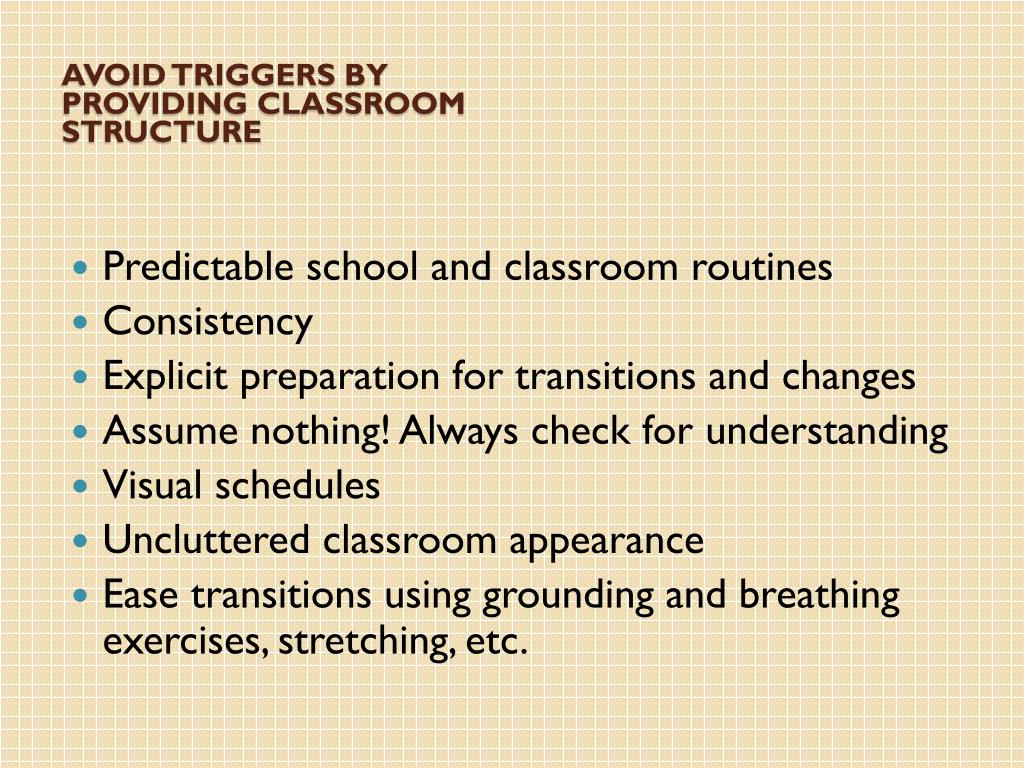 AVOID TRIGGERS BY PROVIDING CLASSROOM STRUCTURE

- Predictable school and classroom routines
- Consistency
- Explicit preparation for transitions and changes
- Assume nothing! Always check for understanding
- Visual schedules
- Uncluttered classroom appearance
- Ease transitions using grounding and breathing exercises, stretching, etc.